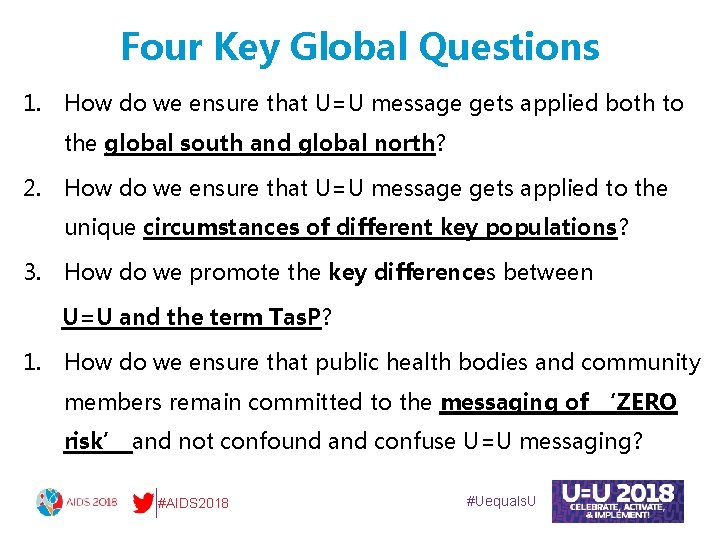 Four Key Global Questions

1. How do we ensure that U=U message gets applied both to the global south and global north?

2. How do we ensure that U=U message gets applied to the unique circumstances of different key populations?

3. How do we promote the key differences between U=U and the term TasP?

1. How do we ensure that public health bodies and community members remain committed to the messaging of 'ZERO risk' and not confound and confuse U=U messaging?

AIDS 2018 #AIDS2018 #UequalsU U=U 2018 CELEBRATE, ACTIVATE, & IMPLEMENT!